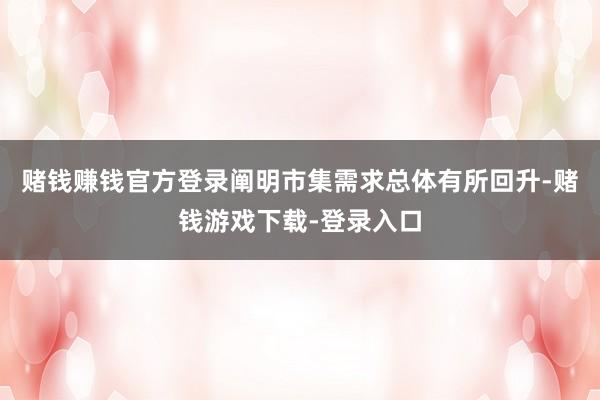 赌钱赚钱官方登录阐明市集需求总体有所回升-赌钱游戏下载-登录入口